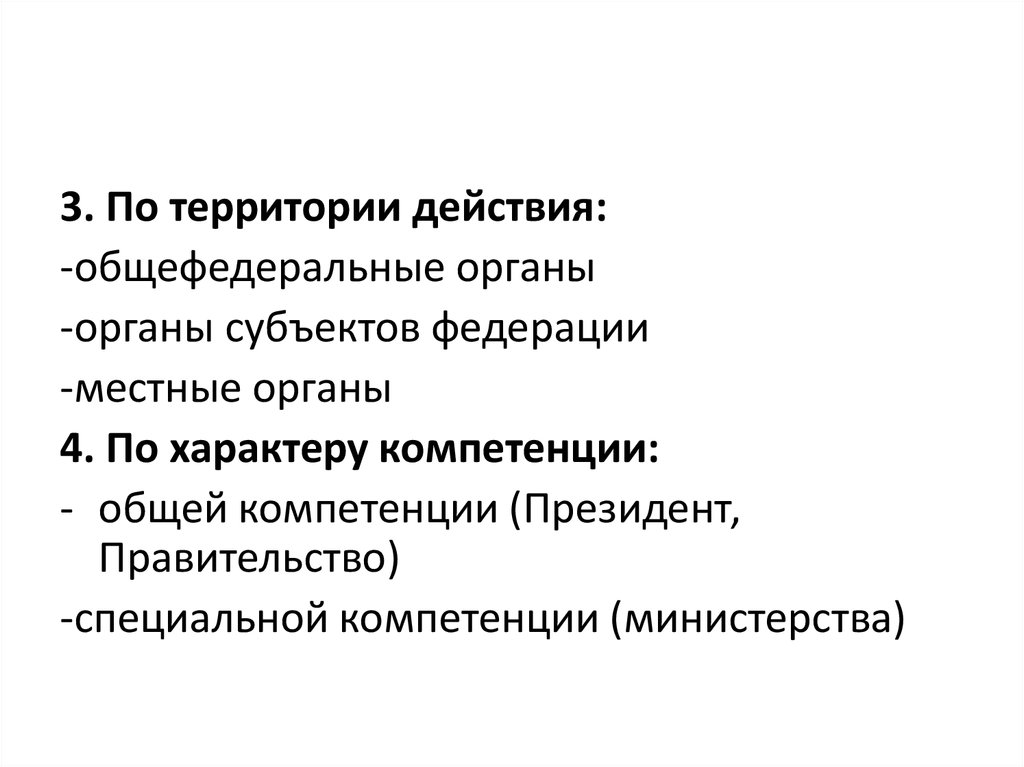 3. По территории действия:
-общефедеральные органы
-органы субъектов федерации
-местные органы
4. По характеру компетенции:
- общей компетенции (Президент, Правительство)
-специальной компетенции (министерства)